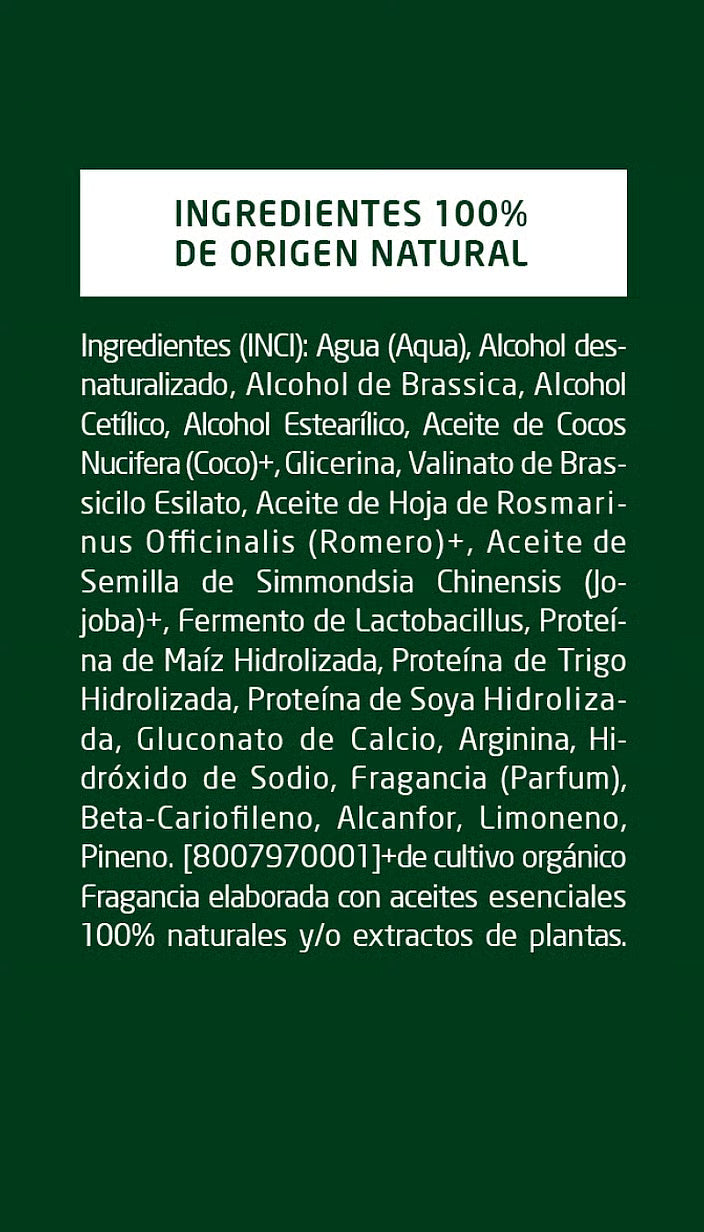 INGREDIENTES 100%
DE ORIGEN NATURAL

Ingredientes (INCI): Agua (Aqua), Alcohol desnaturalizado, Alcohol de Brassica, Alcohol Cetílico, Alcohol Estearílico, Aceite de Cocos Nucifera (Coco)+, Glicerina, Valinato de Brassicilo Esilato, Aceite de Hoja de Rosmarinus Officinalis (Romero)+, Aceite de Semilla de Simmondsia Chinensis (Jojoba)+, Fermento de Lactobacillus, Proteína de Maíz Hidrolizada, Proteína de Trigo Hidrolizada, Proteína de Soya Hidrolizada, Gluconato de Calcio, Arginina, Hidróxido de Sodio, Fragancia (Parfum), Beta-Cariofileno, Alcanfor, Limoneno, Pineno. [8007970001]+de cultivo orgánico Fragancia elaborada con aceites esenciales 100% naturales y/o extractos de plantas.